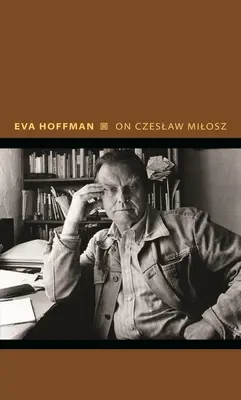 EVA HOFFMAN ON CZESŁAW MIŁOSZ